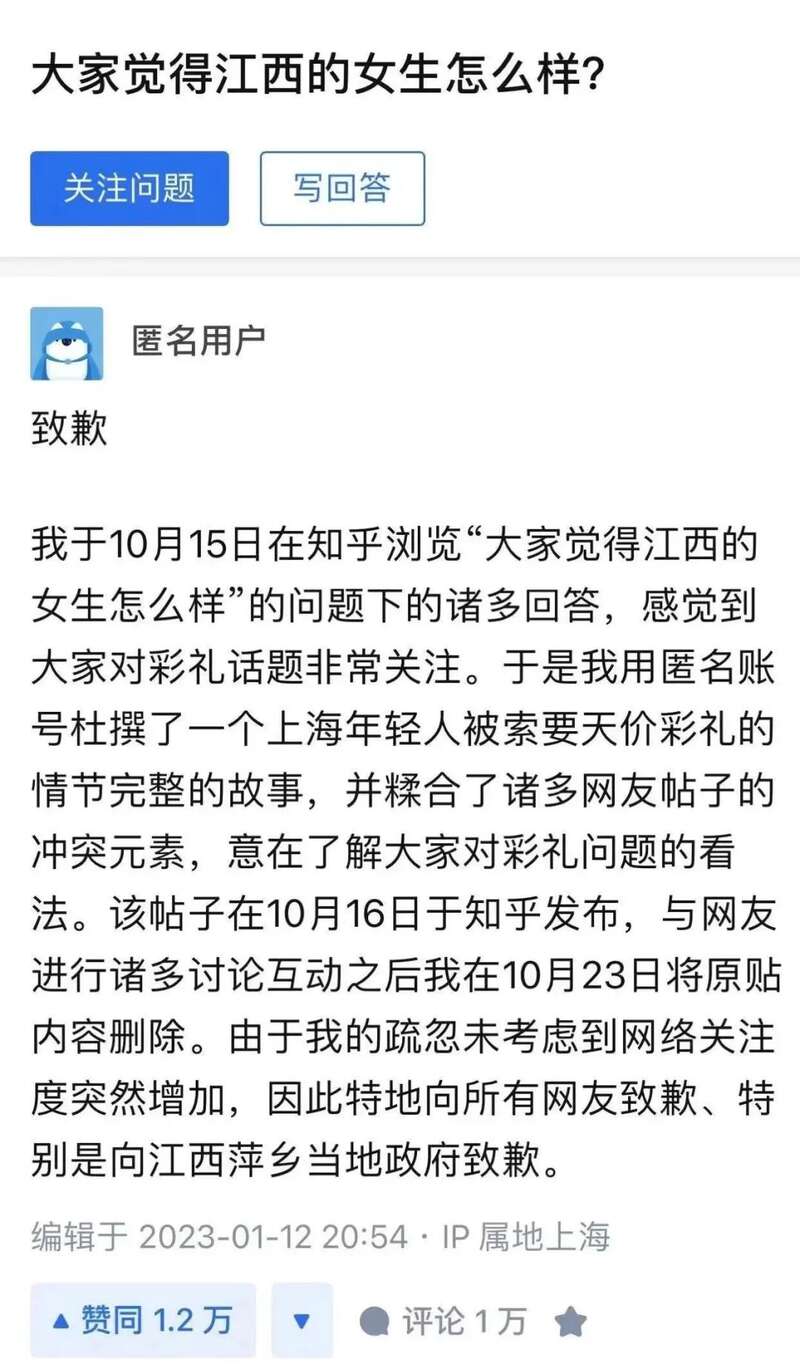 大家觉得江西的女生怎么样?

关注问题

写回答

匿名用户

致歉

我于10月15日在知乎浏览“大家觉得江西的女生怎么样”的问题下的诸多回答，感觉到大家对彩礼话题非常关注。于是我用匿名账号杜撰了一个上海年轻人被索要天价彩礼的情节完整的故事，并糅合了诸多网友帖子的冲突元素，意在了解大家对彩礼问题的看法。该帖子在10月16日于知乎发布，与网友进行诸多讨论互动之后我在10月23日将原贴内容删除。由于我的疏忽未考虑到网络关注度突然增加，因此特地向所有网友致歉、特别是向江西萍乡当地政府致歉。

编辑于 2023-01-12 20:54 · IP 属地上海

▲ 赞同 1.2 万

▼

评论 1 万